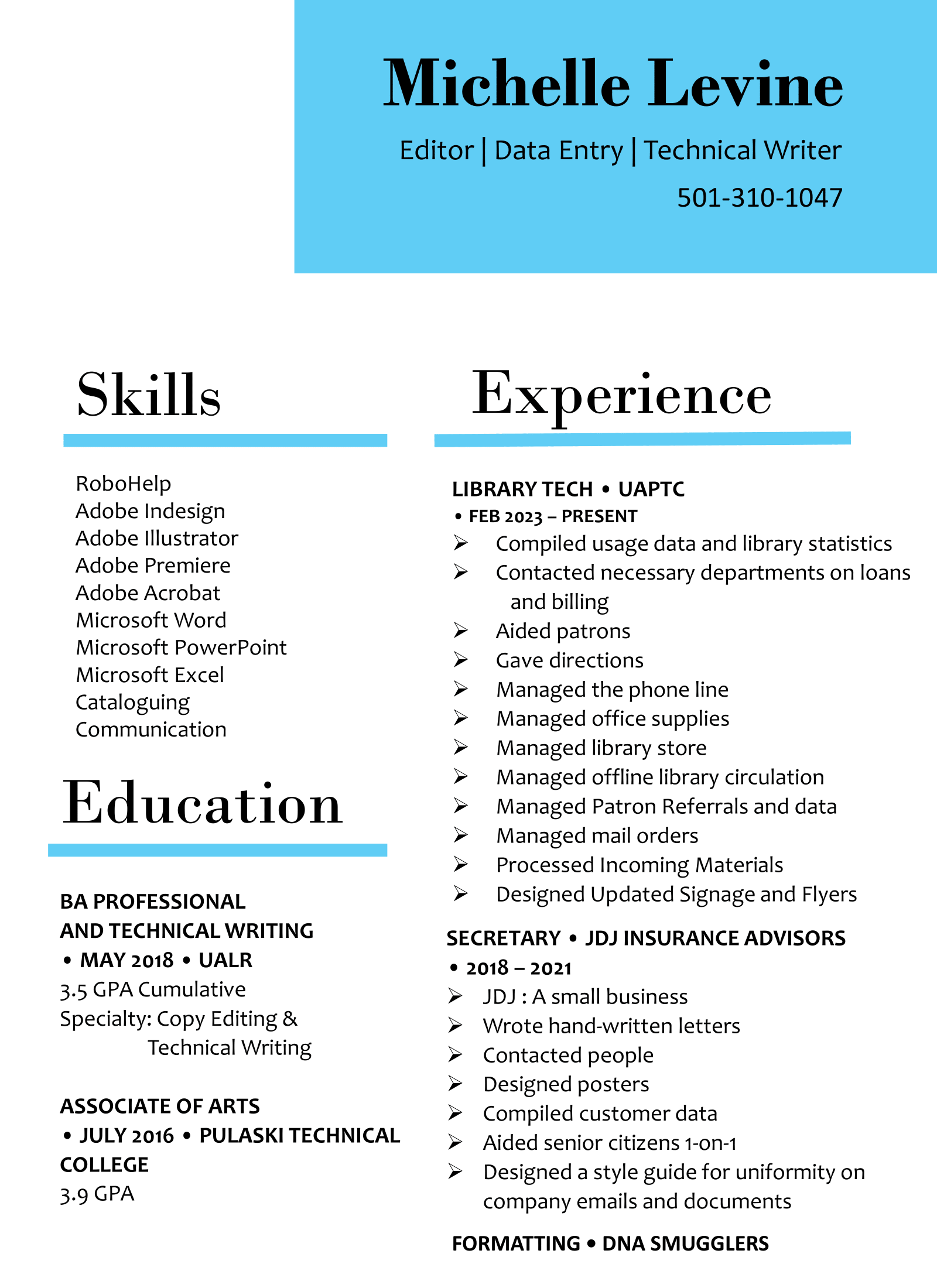 Michelle Levine

Editor | Data Entry | Technical Writer

501-310-1047

Skills

RoboHelp
Adobe Indesign
Adobe Illustrator
Adobe Premiere
Adobe Acrobat
Microsoft Word
Microsoft PowerPoint
Microsoft Excel
Cataloguing
Communication

Education

BA PROFESSIONAL AND TECHNICAL WRITING
• MAY 2018 • UALR
3.5 GPA Cumulative
Specialty: Copy Editing & Technical Writing

ASSOCIATE OF ARTS
• JULY 2016 • PULASKI TECHNICAL COLLEGE
3.9 GPA

Experience

LIBRARY TECH • UAPTC
• FEB 2023 – PRESENT
➢ Compiled usage data and library statistics
➢ Contacted necessary departments on loans and billing
➢ Aided patrons
➢ Gave directions
➢ Managed the phone line
➢ Managed office supplies
➢ Managed library store
➢ Managed offline library circulation
➢ Managed Patron Referrals and data
➢ Managed mail orders
➢ Processed Incoming Materials
➢ Designed Updated Signage and Flyers

SECRETARY • JDJ INSURANCE ADVISORS
• 2018 – 2021
➢ JDJ : A small business
➢ Wrote hand-written letters
➢ Contacted people
➢ Designed posters
➢ Compiled customer data
➢ Aided senior citizens 1-on-1
➢ Designed a style guide for uniformity on company emails and documents

FORMATTING • DNA SMUGGLERS